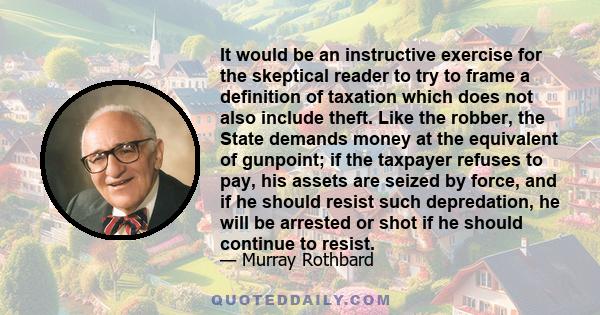 It would be an instructive exercise for the skeptical reader to try to frame a definition of taxation which does not also include theft. Like the robber, the State demands money at the equivalent of gunpoint; if the taxpayer refuses to pay, his assets are seized by force, and if he should resist such depredation, he will be arrested or shot if he should continue to resist.
— Murray Rothbard

QUOTEDDAILY.COM